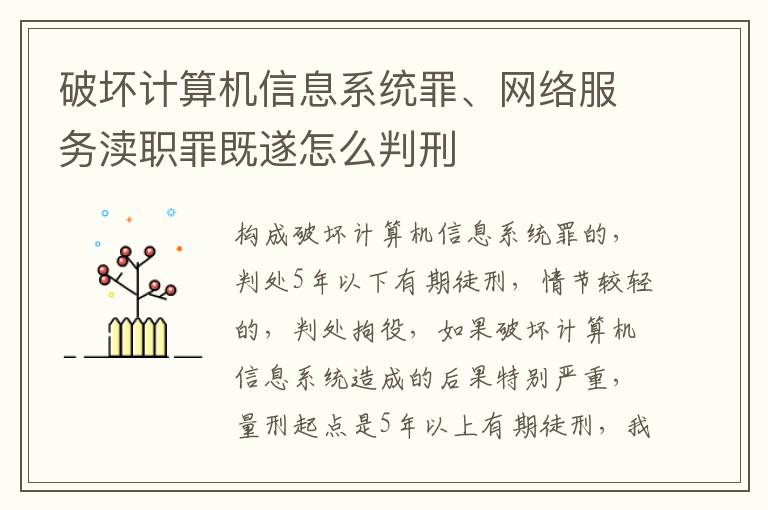 破坏计算机信息系统罪、网络服务渎职罪既遂怎么判刑

构成破坏计算机信息系统罪的，判处5年以下有期徒刑，情节较轻的，判处拘役，如果破坏计算机信息系统造成的后果特别严重，量刑起点是5年以上有期徒刑，我